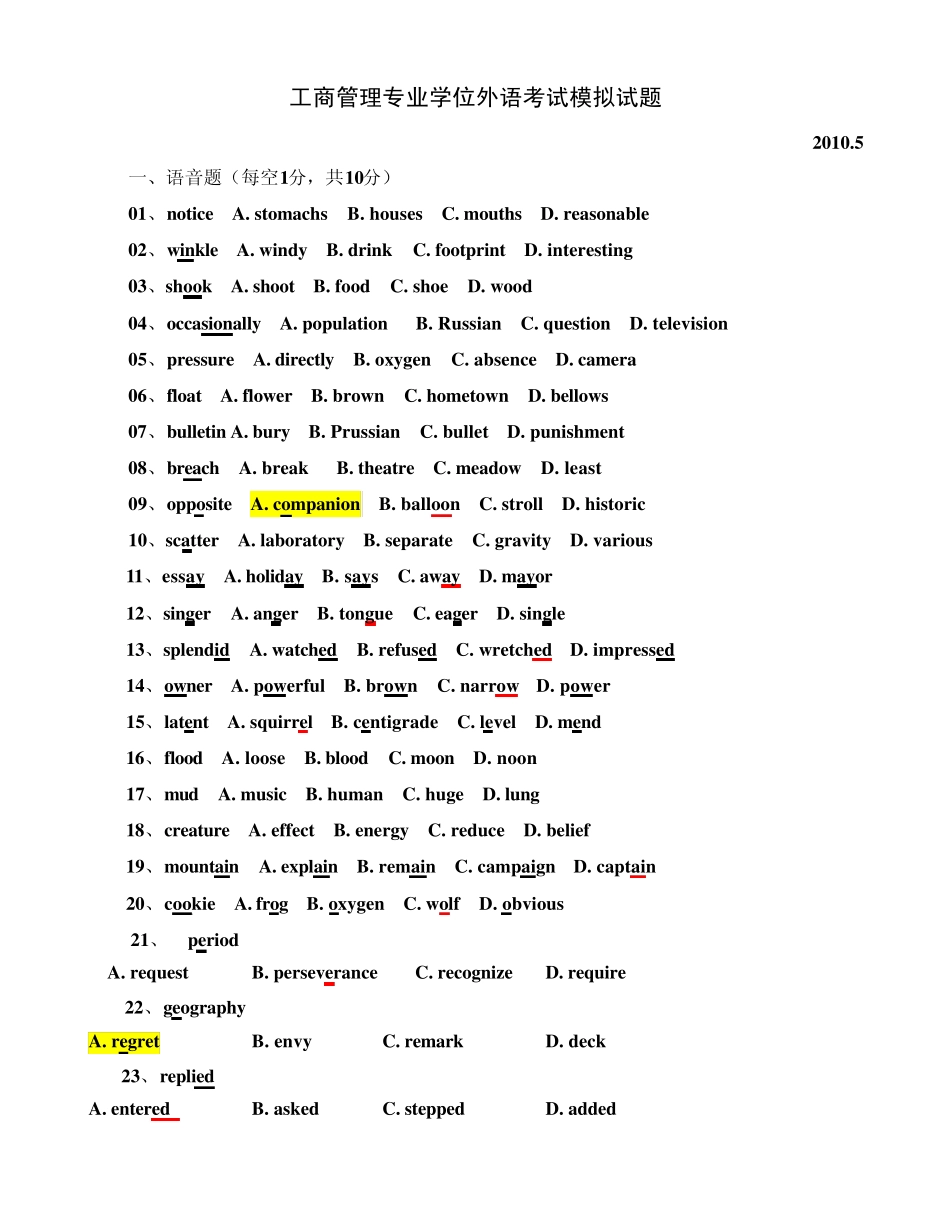 工商管理专业学位外语考试模拟试题

2010.5

一、语音题（每空1分，共10分）

01、notice A. stomachs B. houses C. mouths D. reasonable

02、winkle A. windy B. drink C. footprint D. interesting

03、shook A. shoot B. food C. shoe D. wood

04、occasionally A. population B. Russian C. question D. television

05、pressure A. directly B. oxygen C. absence D. camera

06、float A. flower B. brown C. hometown D. bellows

07、bulletin A. bury B. Prussian C. bullet D. punishment

08、breach A. break B. theatre C. meadow D. least

09、opposite A. companion B. balloon C. stroll D. historic

10、scatter A. laboratory B. separate C. gravity D. various

11、essay A. holiday B. says C. away D. mayor

12、singer A. anger B. tongue C. eager D. single

13、splendid A. watched B. refused C. wretched D. impressed

14、owner A. powerful B. brown C. narrow D. power

15、latent A. squirrel B. centigrade C. level D. mend

16、flood A. loose B. blood C. moon D. noon

17、mud A. music B. human C. huge D. lung

18、creature A. effect B. energy C. reduce D. belief

19、mountain A. explain B. remain C. campaign D. captain

20、cookie A. frog B. oxygen C. wolf D. obvious

21、 period

A. request B. perseverance C. recognize D. require

22、geography

A. regret B. envy C. remark D. deck

23、replied

A. entered B. asked C. stepped D. added